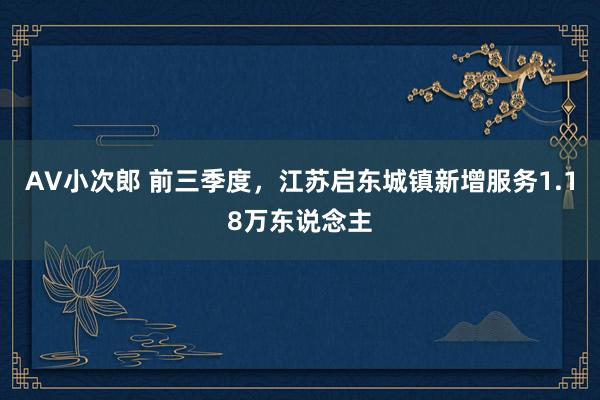 AV小次郎 前三季度，江苏启东城镇新增服务1.18万东说念主